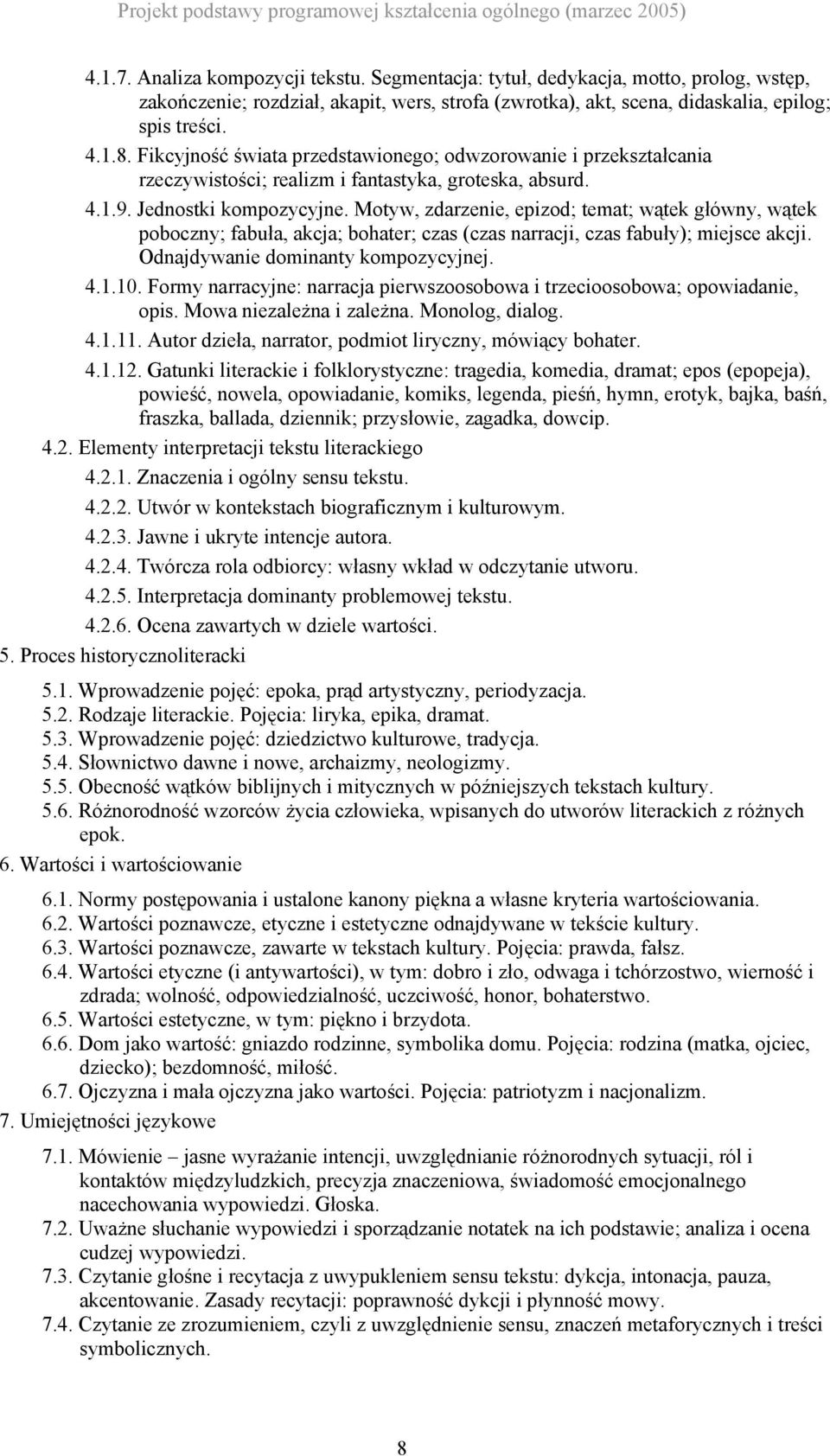 Projekt podstawy programowej kształcenia ogólnego (marzec 2005)

4.1.7. Analiza kompozycji tekstu. Segmentacja: tytuł, dedykacja, motto, prolog, wstęp, zakończenie; rozdział, akapit, wers, strofa (zwrotka), akt, scena, didaskalia, epilog; spis treści.

4.1.8. Fikcyjność świata przedstawionego; odwzorowanie i przekształcania rzeczywistości; realizm i fantastyka, groteska, absurd.

4.1.9. Jednostki kompozycyjne. Motyw, zdarzenie, epizod; temat; wątek główny, wątek poboczny; fabuła, akcja; bohater; czas (czas narracji, czas fabuły); miejsce akcji. Odnajdywanie dominanty kompozycyjnej.

4.1.10. Formy narracyjne: narracja pierwszoosobowa i trzecioosobowa; opowiadanie, opis. Mowa niezależna i zależna. Monolog, dialog.

4.1.11. Autor dzieła, narrator, podmiot liryczny, mówiący bohater.

4.1.12. Gatunki literackie i folklorystyczne: tragedia, komedia, dramat; epos (epopeja), powieść, nowela, opowiadanie, komiks, legenda, pieśń, hymn, erotyk, bajka, baśń, fraszka, ballada, dziennik; przysłowie, zagadka, dowcip.

4.2. Elementy interpretacji tekstu literackiego

4.2.1. Znaczenia i ogólny sensu tekstu.

4.2.2. Utwór w kontekstach biograficznym i kulturowym.

4.2.3. Jawne i ukryte intencje autora.

4.2.4. Twórcza rola odbiorcy: własny wkład w odczytanie utworu.

4.2.5. Interpretacja dominanty problemowej tekstu.

4.2.6. Ocena zawartych w dziele wartości.

5. Proces historycznoliteracki

5.1. Wprowadzenie pojęć: epoka, prąd artystyczny, periodyzacja.

5.2. Rodzaje literackie. Pojęcia: liryka, epika, dramat.

5.3. Wprowadzenie pojęć: dziedzictwo kulturowe, tradycja.

5.4. Słownictwo dawne i nowe, archaizmy, neologizmy.

5.5. Obecność wątków biblijnych i mitycznych w późniejszych tekstach kultury.

5.6. Różnorodność wzorców życia człowieka, wpisanych do utworów literackich z różnych epok.

6. Wartości i wartościowanie

6.1. Normy postępowania i ustalone kanony piękna a własne kryteria wartościowania.

6.2. Wartości poznawcze, etyczne i estetyczne odnajdywane w tekście kultury.

6.3. Wartości poznawcze, zawarte w tekstach kultury. Pojęcia: prawda, fałsz.

6.4. Wartości etyczne (i antywartości), w tym: dobro i zło, odwaga i tchórzostwo, wierność i zdrada; wolność, odpowiedzialność, uczciwość, honor, bohaterstwo.

6.5. Wartości estetyczne, w tym: piękno i brzydota.

6.6. Dom jako wartość: gniazdo rodzinne, symbolika domu. Pojęcia: rodzina (matka, ojciec, dziecko); bezdomność, miłość.

6.7. Ojczyzna i mała ojczyzna jako wartości. Pojęcia: patriotyzm i nacjonalizm.

7. Umiejętności językowe

7.1. Mówienie – jasne wyrażanie intencji, uwzględnianie różnorodnych sytuacji, ról i kontaktów międzyludzkich, precyzja znaczeniowa, świadomość emocjonalnego nacechowania wypowiedzi. Głoska.

7.2. Uważne słuchanie wypowiedzi i sporządzanie notatek na ich podstawie; analiza i ocena cudzej wypowiedzi.

7.3. Czytanie głośne i recytacja z uwypukleniem sensu tekstu: dykcja, intonacja, pauza, akcentowanie. Zasady recytacji: poprawność dykcji i płynność mowy.

7.4. Czytanie ze zrozumieniem, czyli z uwzględnienie sensu, znaczeń metaforycznych i treści symbolicznych.

8